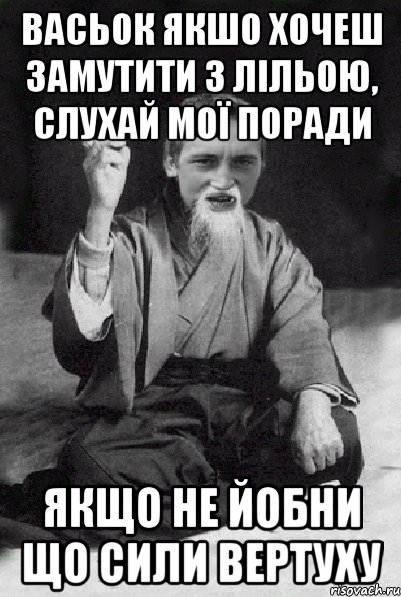 ВАСЬОК ЯКШО ХОЧЕШ ЗАМУТИТИ З ЛІЛЬОЮ, СЛУХАЙ МОЇ ПОРАДИ

ЯКЩО НЕ ЙОБНИ ЩО СИЛИ ВЕРТУХУ

risovach.ru